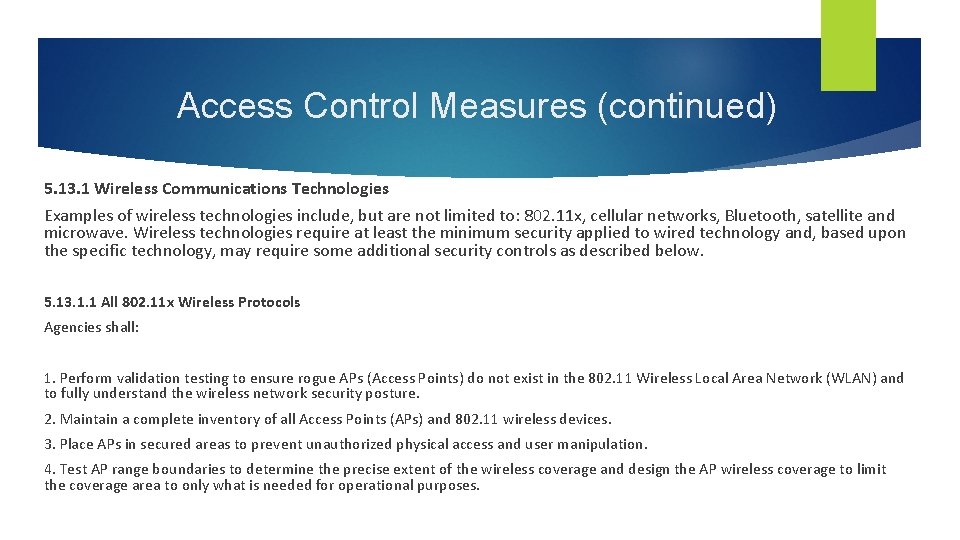 Access Control Measures (continued)

5.13.1 Wireless Communications Technologies

Examples of wireless technologies include, but are not limited to: 802.11x, cellular networks, Bluetooth, satellite and microwave. Wireless technologies require at least the minimum security applied to wired technology and, based upon the specific technology, may require some additional security controls as described below.

5.13.1.1 All 802.11x Wireless Protocols

Agencies shall:

1. Perform validation testing to ensure rogue APs (Access Points) do not exist in the 802.11 Wireless Local Area Network (WLAN) and to fully understand the wireless network security posture.

2. Maintain a complete inventory of all Access Points (APs) and 802.11 wireless devices.

3. Place APs in secured areas to prevent unauthorized physical access and user manipulation.

4. Test AP range boundaries to determine the precise extent of the wireless coverage and design the AP wireless coverage to limit the coverage area to only what is needed for operational purposes.